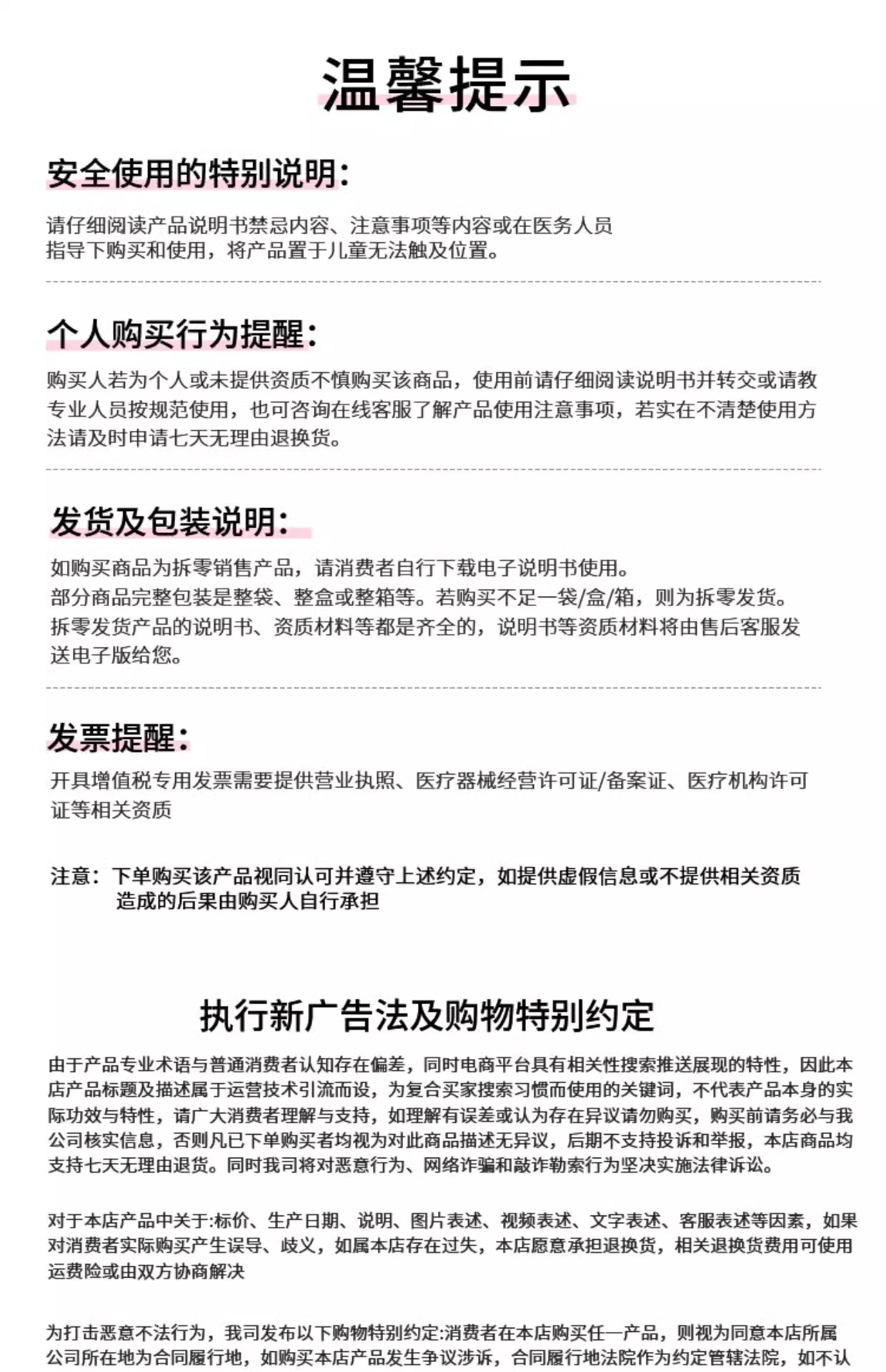 温馨提示

安全使用的特别说明:

请仔细阅读产品说明书禁忌内容、注意事项等内容或在医务人员指导下购买和使用，将产品置于儿童无法触及位置。

个人购买行为提醒:

购买人若为个人或未提供资质不慎购买该商品，使用前请仔细阅读说明书并转交或请教专业人员按规范使用，也可咨询在线客服了解产品使用注意事项，若实在不清楚使用方法请及时申请七天无理由退换货。

发货及包装说明:

如购买商品为拆零销售产品，请消费者自行下载电子说明书使用。
部分商品完整包装是整袋、整盒或整箱等。若购买不足一袋/盒/箱，则为拆零发货。
拆零发货产品的说明书、资质材料等都是齐全的，说明书等资质材料将由售后客服发送电子版给您。

发票提醒:

开具增值税专用发票需要提供营业执照、医疗器械经营许可证/备案证、医疗机构许可证等相关资质

注意：下单购买该产品视同认可并遵守上述约定，如提供虚假信息或不提供相关资质造成的后果由购买人自行承担

执行新广告法及购物特别约定

由于产品专业术语与普通消费者认知存在偏差，同时电商平台具有相关性搜索推送展现的特性，因此本店产品标题及描述属于运营技术引流而设，为复合买家搜索习惯而使用的关键词，不代表产品本身的实际功效与特性，请广大消费者理解与支持，如理解有误差或认为存在异议请勿购买，购买前请务必与我公司核实信息，否则凡已下单购买者均视为对此商品描述无异议，后期不支持投诉和举报，本店商品均支持七天无理由退货。同时我司将对恶意行为、网络诈骗和敲诈勒索行为坚决实施法律诉讼。

对于本店产品中关于:标价、生产日期、说明、图片表述、视频表述、文字表述、客服表述等因素，如果对消费者实际购买产生误导、歧义，如属本店存在过失，本店愿意承担退换货，相关退换货费用可使用运费险或由双方协商解决

为打击恶意不法行为，我司发布以下购物特别约定:消费者在本店购买任一产品，则视为同意本店所属公司所在地为合同履行地，如购买本店产品发生争议涉诉，合同履行地法院作为约定管辖法院，如不认